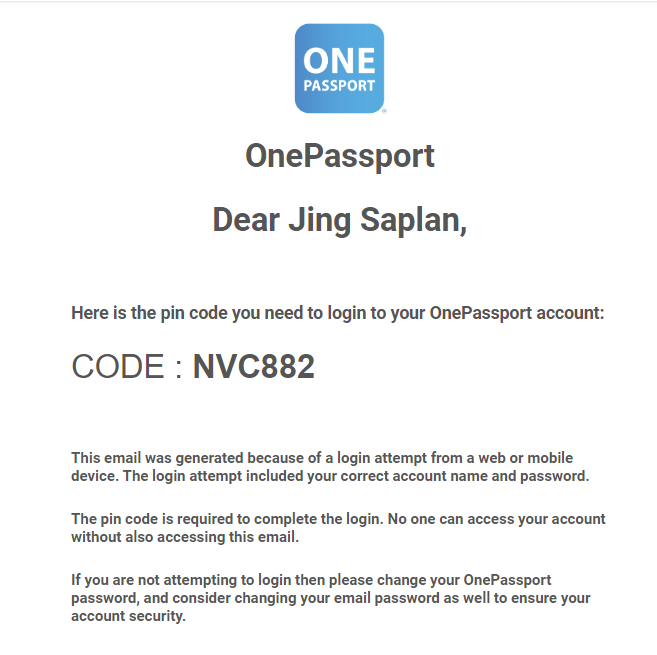 ONE PASSPORT

OnePassport

Dear Jing Saplan,

Here is the pin code you need to login to your OnePassport account:

CODE : NVC882

This email was generated because of a login attempt from a web or mobile device. The login attempt included your correct account name and password.

The pin code is required to complete the login. No one can access your account without also accessing this email.

If you are not attempting to login then please change your OnePassport password, and consider changing your email password as well to ensure your account security.